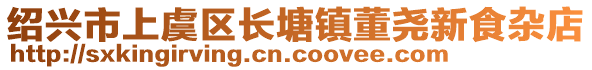 绍兴市上虞区长塘镇董尧新食杂店
http://sxkingirving.cn.coovee.com